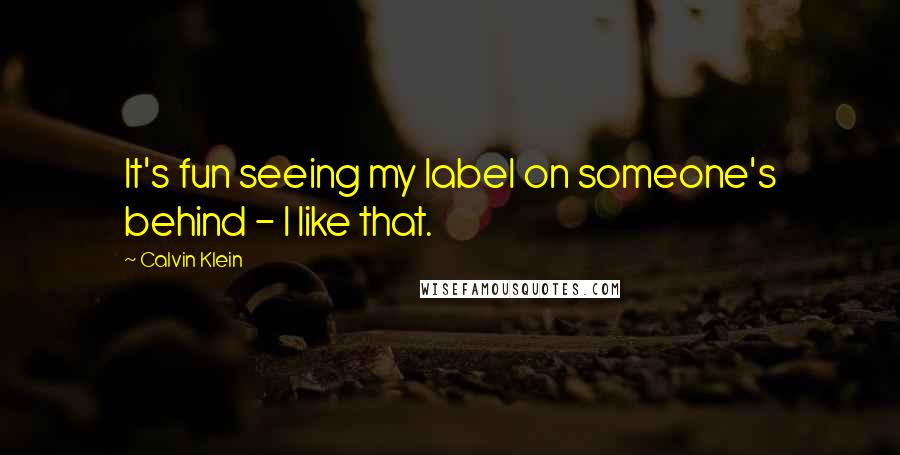 It's fun seeing my label on someone's behind - I like that.

~ Calvin Klein

WISEFAMOUSQUOTES.COM